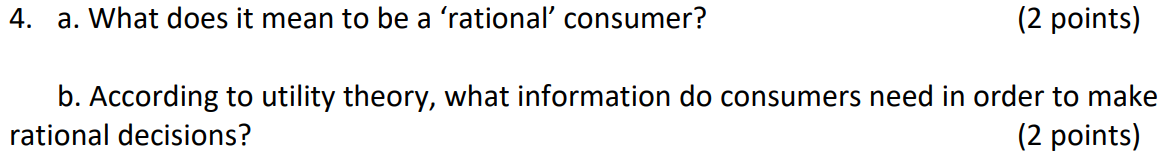 4. a. What does it mean to be a ‘rational’ consumer? (2 points)

b. According to utility theory, what information do consumers need in order to make rational decisions? (2 points)